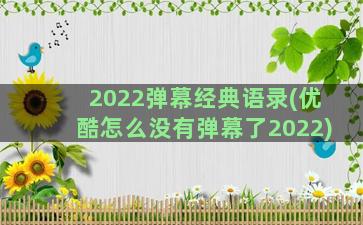 2022弹幕经典语录(优酷怎么没有弹幕了2022)